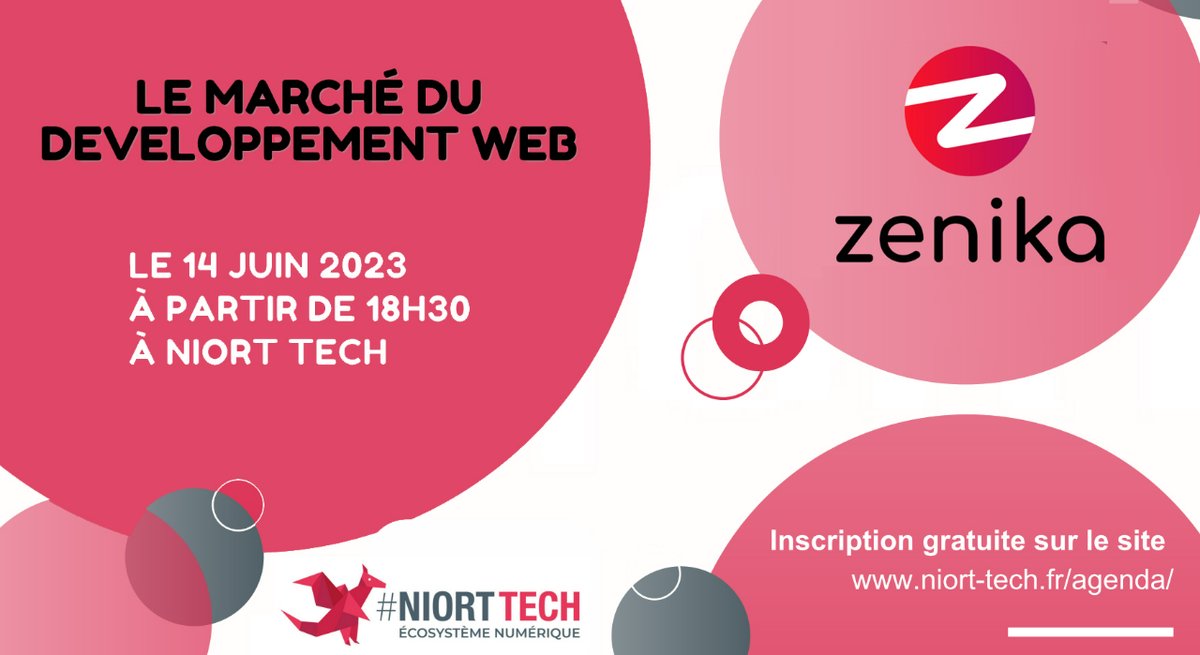 LE MARCHÉ DU DEVELOPPEMENT WEB

LE 14 JUIN 2023
À PARTIR DE 18H30
À NIORT TECH

zenika

Inscription gratuite sur le site
www.niort-tech.fr/agenda/

#NIORTTECH
ÉCOSYSTÈME NUMÉRIQUE